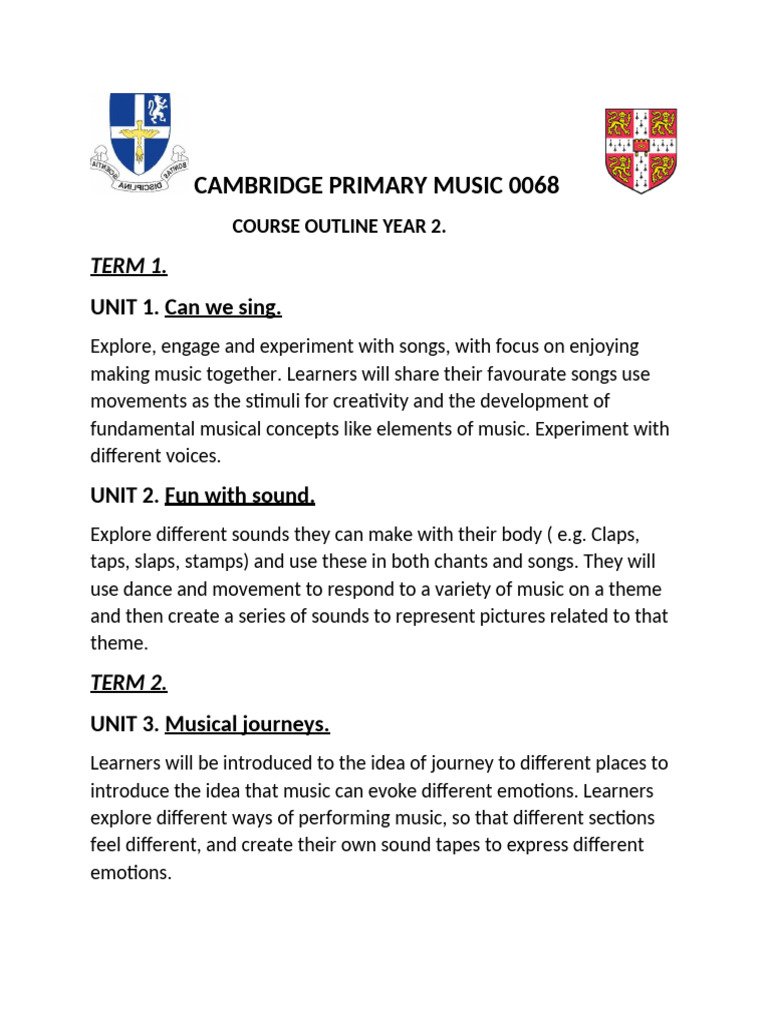 SCIENTIA DISCIPLINA BONITAS

CAMBRIDGE PRIMARY MUSIC 0068

COURSE OUTLINE YEAR 2.

TERM 1.

UNIT 1. Can we sing.

Explore, engage and experiment with songs, with focus on enjoying making music together. Learners will share their favourate songs use movements as the stimuli for creativity and the development of fundamental musical concepts like elements of music. Experiment with different voices.

UNIT 2. Fun with sound.

Explore different sounds they can make with their body ( e.g. Claps, taps, slaps, stamps) and use these in both chants and songs. They will use dance and movement to respond to a variety of music on a theme and then create a series of sounds to represent pictures related to that theme.

TERM 2.

UNIT 3. Musical journeys.

Learners will be introduced to the idea of journey to different places to introduce the idea that music can evoke different emotions. Learners explore different ways of performing music, so that different sections feel different, and create their own sound tapes to express different emotions.